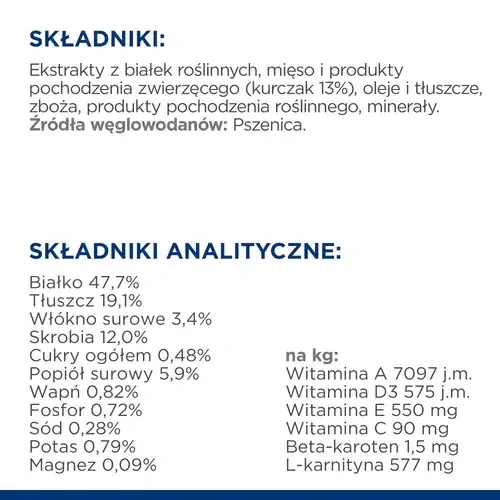 SKŁADNIKI:

Ekstrakty z białek roślinnych, mięso i produkty pochodzenia zwierzęcego (kurczak 13%), oleje i tłuszcze, zboża, produkty pochodzenia roślinnego, minerały.
Źródła węglowodanów: Pszenica.

SKŁADNIKI ANALITYCZNE:

Białko 47,7%
Tłuszcz 19,1%
Włókno surowe 3,4%
Skrobia 12,0%
Cukry ogółem 0,48%
Popiół surowy 5,9%
Wapń 0,82%
Fosfor 0,72%
Sód 0,28%
Potas 0,79%
Magnez 0,09%

na kg:
Witamina A 7097 j.m.
Witamina D3 575 j.m.
Witamina E 550 mg
Witamina C 90 mg
Beta-karoten 1,5 mg
L-karnityna 577 mg